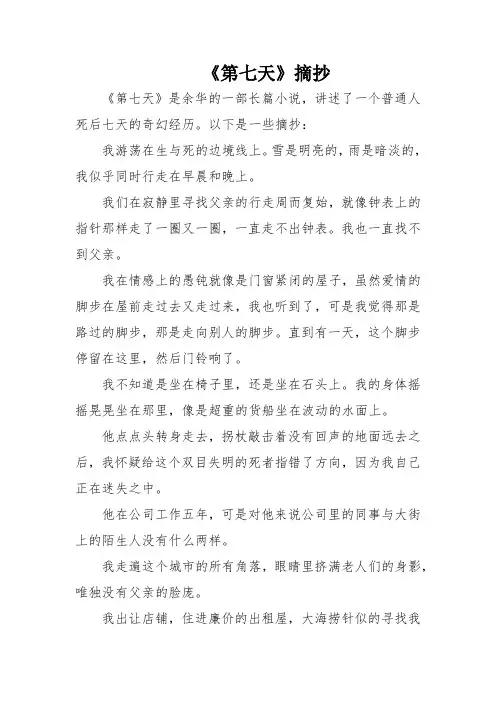 《第七天》摘抄

《第七天》是余华的一部长篇小说，讲述了一个普通人死后七天的奇幻经历。以下是一些摘抄：

我游荡在生与死的边境线上。雪是明亮的，雨是暗淡的，我似乎同时行走在早晨和晚上。

我们在寂静里寻找父亲的行走周而复始，就像钟表上的指针那样走了一圈又一圈，一直走不出钟表。我也一直找不到父亲。

我在情感上的愚钝就像是门窗紧闭的屋子，虽然爱情的脚步在屋前走过去又走过来，我也听到了，可是我觉得那是路过的脚步，那是走向别人的脚步。直到有一天，这个脚步停留在这里，然后门铃响了。

我不知道是坐在椅子里，还是坐在石头上。我的身体摇摇晃晃坐在那里，像是超重的货船坐在波动的水面上。

他点点头转身走去，拐杖敲击着没有回声的地面远去之后，我怀疑给这个双目失明的死者指错了方向，因为我自己正在迷失之中。

他在公司工作五年，可是对他来说公司里的同事与大街上的陌生人没有什么两样。

我走遍这个城市的所有角落，眼睛里挤满老人们的身影，唯独没有父亲的脸庞。

我出让店铺，住进廉价的出租屋，大海捞针似的寻找我